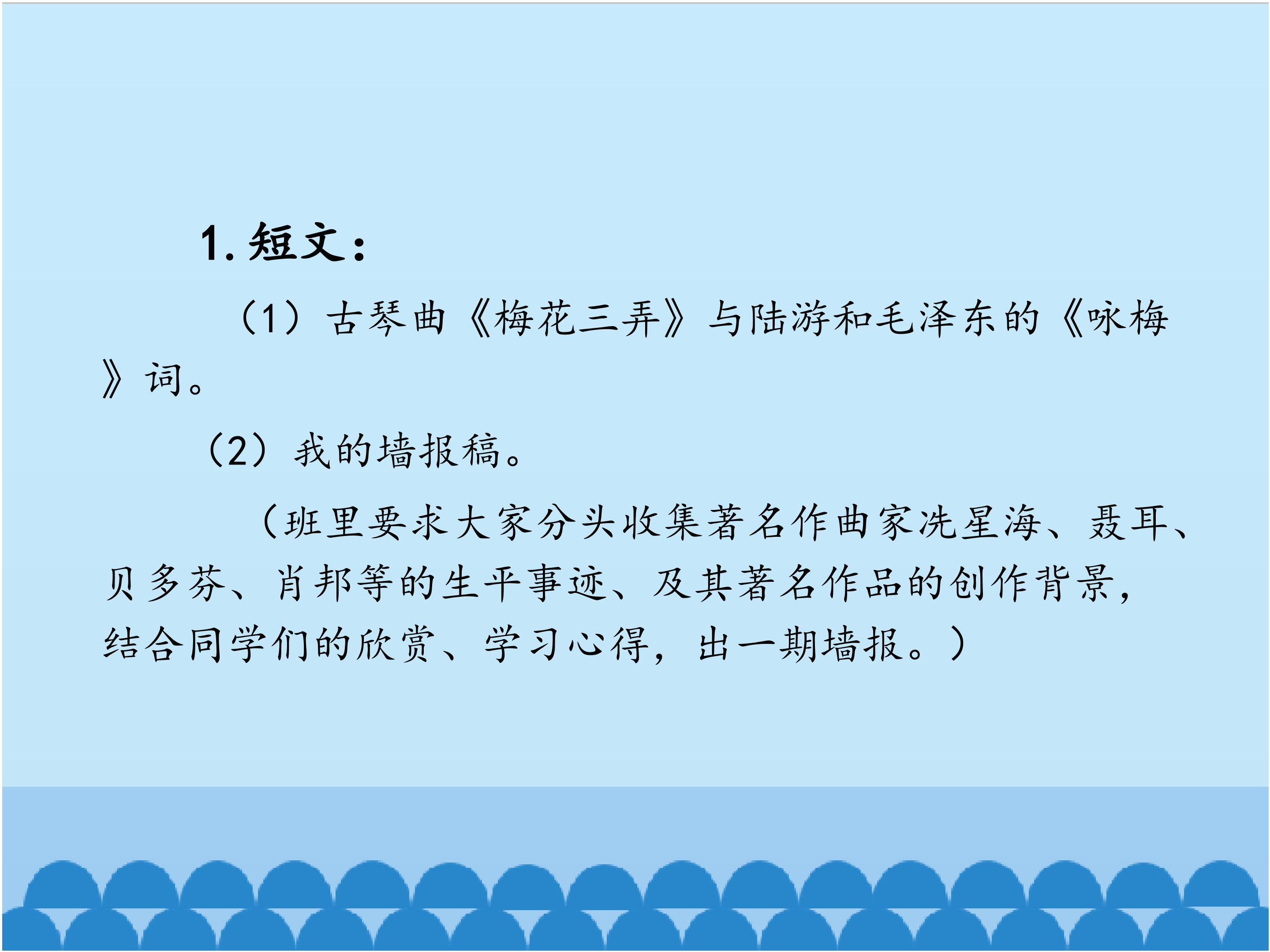 1.短文：

（1）古琴曲《梅花三弄》与陆游和毛泽东的《咏梅》词。

（2）我的墙报稿。

（班里要求大家分头收集著名作曲家冼星海、聂耳、贝多芬、肖邦等的生平事迹、及其著名作品的创作背景，结合同学们的欣赏、学习心得，出一期墙报。）